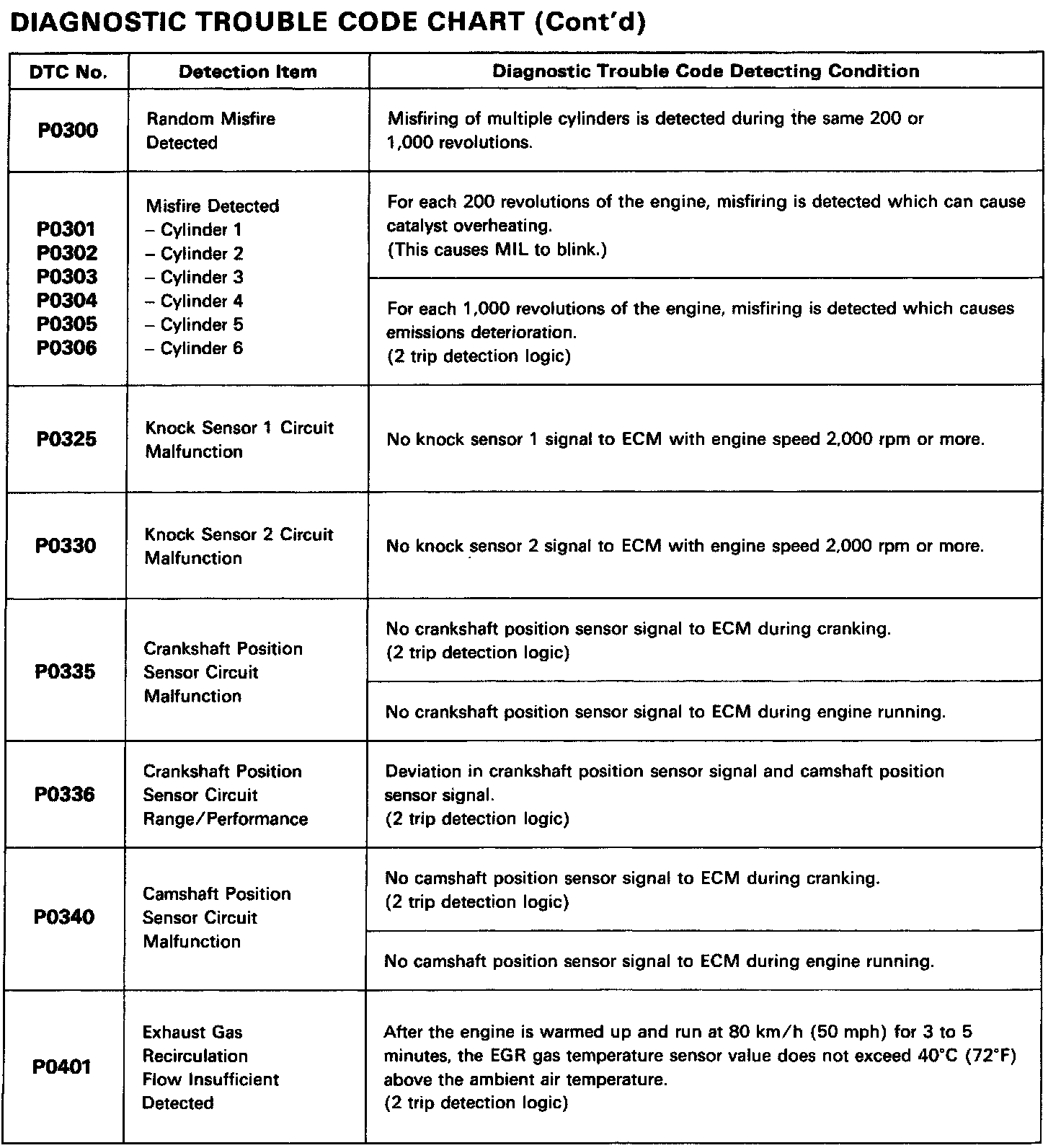 DIAGNOSTIC TROUBLE CODE CHART (Cont'd)

| DTC No. | Detection Item | Diagnostic Trouble Code Detecting Condition |
|---|---|---|
| P0300 | Random Misfire Detected | Misfiring of multiple cylinders is detected during the same 200 or 1,000 revolutions. |
| P0301 P0302 P0303 P0304 P0305 P0306 | Misfire Detected – Cylinder 1 – Cylinder 2 – Cylinder 3 – Cylinder 4 – Cylinder 5 – Cylinder 6 | For each 200 revolutions of the engine, misfiring is detected which can cause catalyst overheating. (This causes MIL to blink.) |
| | | For each 1,000 revolutions of the engine, misfiring is detected which causes emissions deterioration. (2 trip detection logic) |
| P0325 | Knock Sensor 1 Circuit Malfunction | No knock sensor 1 signal to ECM with engine speed 2,000 rpm or more. |
| P0330 | Knock Sensor 2 Circuit Malfunction | No knock sensor 2 signal to ECM with engine speed 2,000 rpm or more. |
| P0335 | Crankshaft Position Sensor Circuit Malfunction | No crankshaft position sensor signal to ECM during cranking. (2 trip detection logic) |
| | | No crankshaft position sensor signal to ECM during engine running. |
| P0336 | Crankshaft Position Sensor Circuit Range/Performance | Deviation in crankshaft position sensor signal and camshaft position sensor signal. (2 trip detection logic) |
| P0340 | Camshaft Position Sensor Circuit Malfunction | No camshaft position sensor signal to ECM during cranking. (2 trip detection logic) |
| | | No camshaft position sensor signal to ECM during engine running. |
| P0401 | Exhaust Gas Recirculation Flow Insufficient Detected | After the engine is warmed up and run at 80 km/h (50 mph) for 3 to 5 minutes, the EGR gas temperature sensor value does not exceed 40°C (72°F) above the ambient air temperature. (2 trip detection logic) |